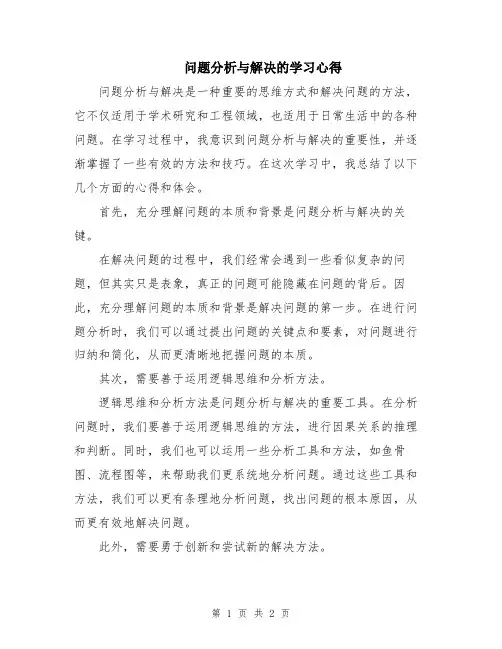 问题分析与解决的学习心得

问题分析与解决是一种重要的思维方式和解决问题的方法，它不仅适用于学术研究和工程领域，也适用于日常生活中的各种问题。在学习过程中，我意识到问题分析与解决的重要性，并逐渐掌握了一些有效的方法和技巧。在这次学习中，我总结了以下几个方面的心得和体会。

首先，充分理解问题的本质和背景是问题分析与解决的关键。

在解决问题的过程中，我们经常会遇到一些看似复杂的问题，但其实只是表象，真正的问题可能隐藏在问题的背后。因此，充分理解问题的本质和背景是解决问题的第一步。在进行问题分析时，我们可以通过提出问题的关键点和要素，对问题进行归纳和简化，从而更清晰地把握问题的本质。

其次，需要善于运用逻辑思维和分析方法。

逻辑思维和分析方法是问题分析与解决的重要工具。在分析问题时，我们要善于运用逻辑思维的方法，进行因果关系的推理和判断。同时，我们也可以运用一些分析工具和方法，如鱼骨图、流程图等，来帮助我们更系统地分析问题。通过这些工具和方法，我们可以更有条理地分析问题，找出问题的根本原因，从而更有效地解决问题。

此外，需要勇于创新和尝试新的解决方法。

第 1 页 共 2 页